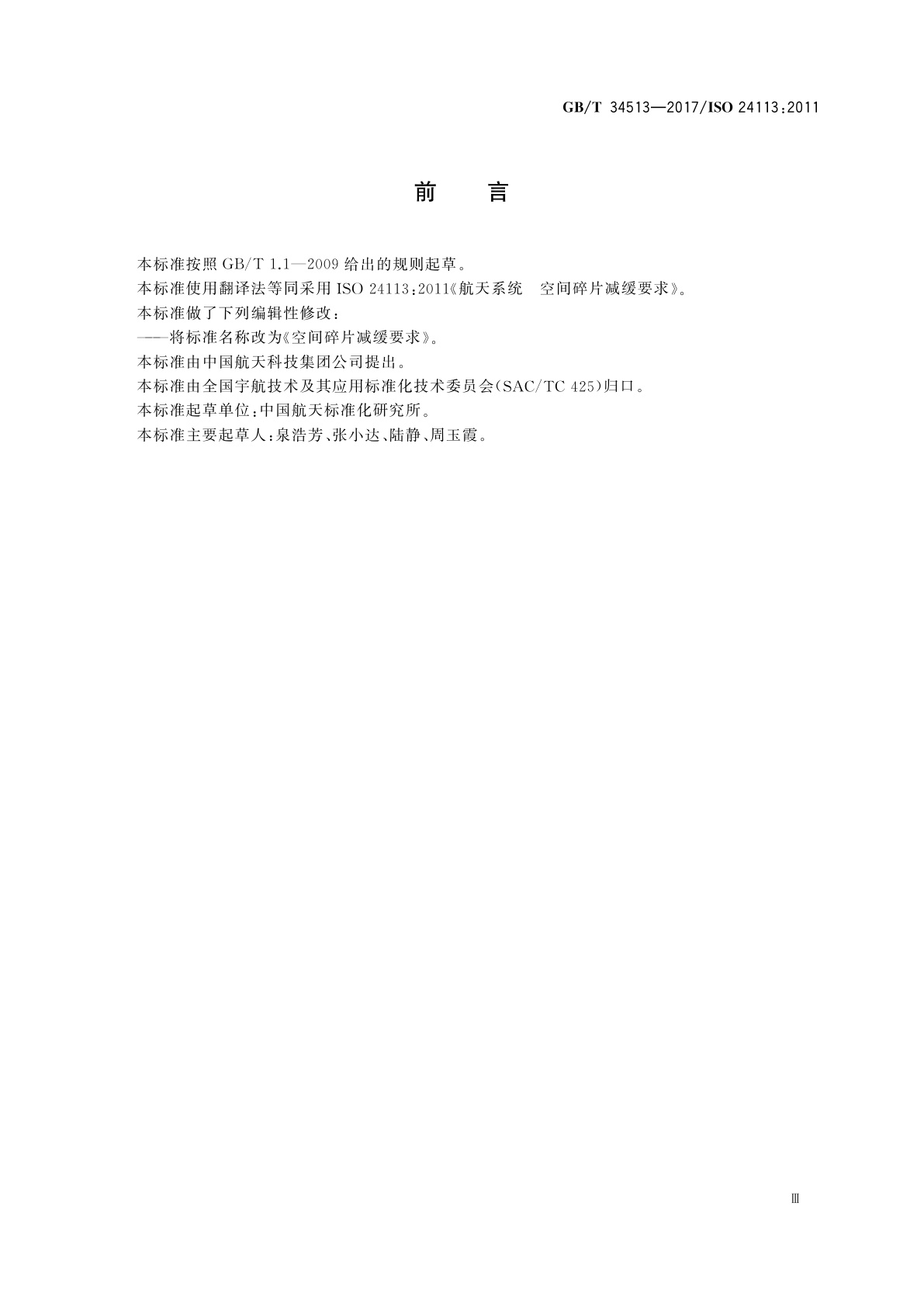 GB/T 34513—2017/ISO 24113:2011

前　言

本标准按照 GB/T 1.1—2009 给出的规则起草。

本标准使用翻译法等同采用 ISO 24113:2011《航天系统　空间碎片减缓要求》。

本标准做了下列编辑性修改：

——将标准名称改为《空间碎片减缓要求》。

本标准由中国航天科技集团公司提出。

本标准由全国宇航技术及其应用标准化技术委员会(SAC/TC 425)归口。

本标准起草单位:中国航天标准化研究所。

本标准主要起草人:泉浩芳、张小达、陆静、周玉霞。

Ⅲ